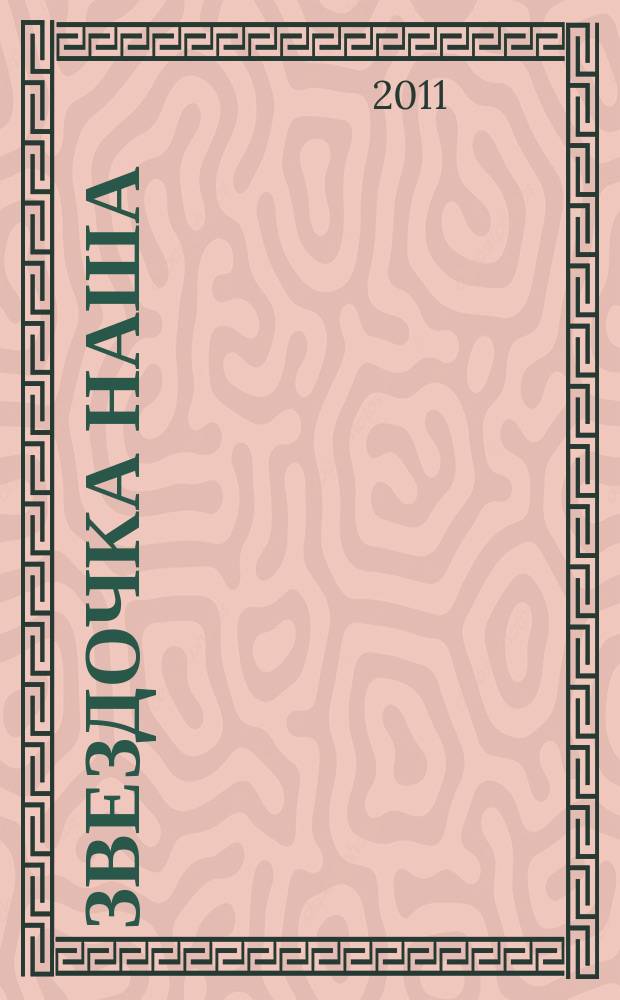 2011

ЗВЕЗДОЧКА НАША